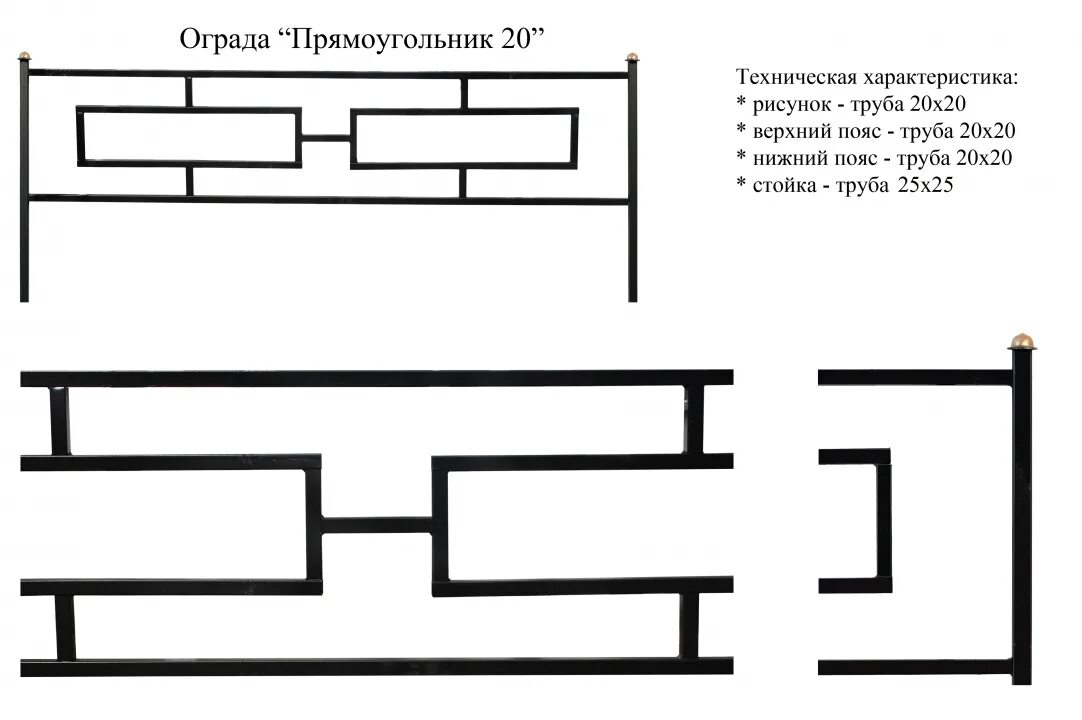 Ограда “Прямоугольник 20”

Техническая характеристика:
* рисунок - труба 20х20
* верхний пояс - труба 20х20
* нижний пояс - труба 20х20
* стойка - труба 25х25